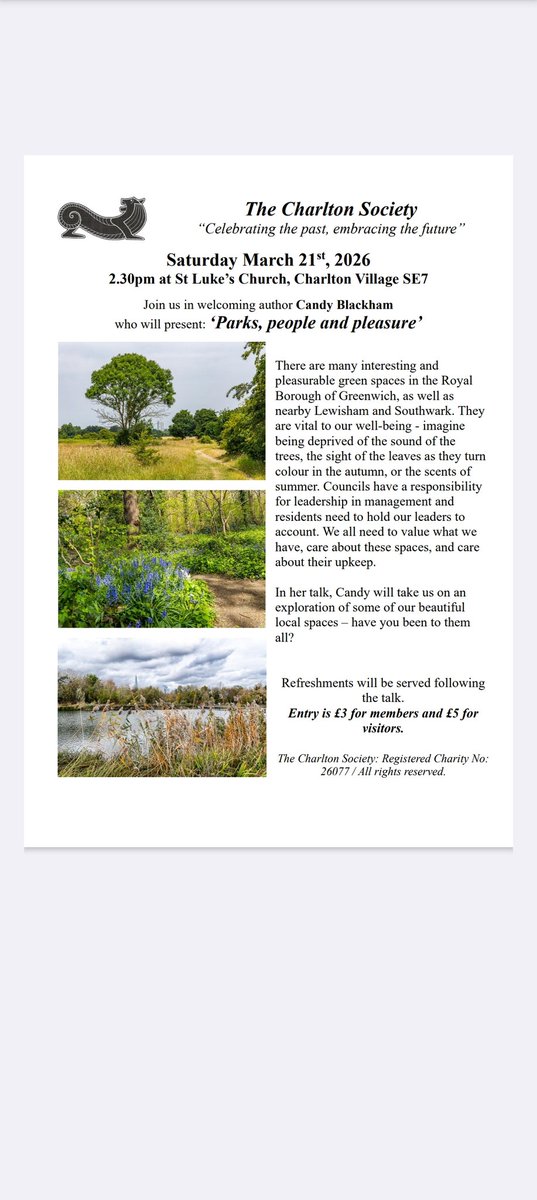 The Charlton Society
"Celebrating the past, embracing the future"

Saturday March 21$^{st}$, 2026
2.30pm at St Luke's Church, Charlton Village SE7

Join us in welcoming author Candy Blackham who will present: 'Parks, people and pleasure'

There are many interesting and pleasurable green spaces in the Royal Borough of Greenwich, as well as nearby Lewisham and Southwark. They are vital to our well-being - imagine being deprived of the sound of the trees, the sight of the leaves as they turn colour in the autumn, or the scents of summer. Councils have a responsibility for leadership in management and residents need to hold our leaders to account. We all need to value what we have, care about these spaces, and care about their upkeep.

In her talk, Candy will take us on an exploration of some of our beautiful local spaces – have you been to them all?

Refreshments will be served following the talk.
Entry is £3 for members and £5 for visitors.

The Charlton Society: Registered Charity No: 26077 / All rights reserved.